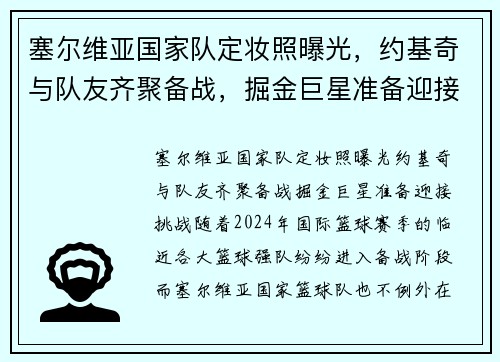 塞尔维亚国家队定妆照曝光，约基奇与队友齐聚备战，掘金巨星准备迎接

塞尔维亚国家队定妆照曝光约基奇与队友齐聚备战掘金巨星准备迎接挑战随着2024年国际篮球赛季的临近各大篮球强队纷纷进入备战阶段而塞尔维亚国家篮球队也不例外在